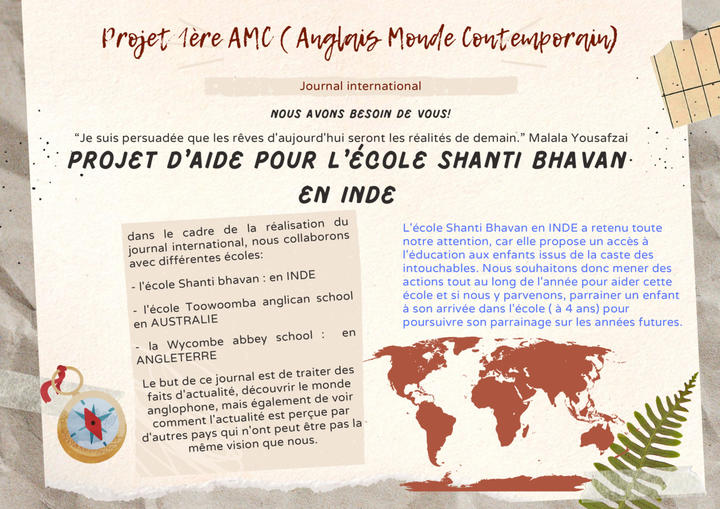 Projet 1ère AMC ( Anglais Monde Contemporain)

Journal international

NOUS AVONS BESOIN DE VOUS!

“Je suis persuadée que les rêves d'aujourd'hui seront les réalités de demain.” Malala Yousafzai

PROJET D'AIDE POUR L'ÉCOLE SHANTI BHAVAN EN INDE

dans le cadre de la réalisation du journal international, nous collaborons avec différentes écoles:

- l'école Shanti bhavan : en INDE

- l'école Toowoomba anglican school en AUSTRALIE

- la Wycombe abbey school : en ANGLETERRE

Le but de ce journal est de traiter des faits d'actualité, découvrir le monde anglophone, mais également de voir comment l'actualité est perçue par d'autres pays qui n'ont peut être pas la même vision que nous.

L'école Shanti Bhavan en INDE a retenu toute notre attention, car elle propose un accès à l'éducation aux enfants issus de la caste des intouchables. Nous souhaitons donc mener des actions tout au long de l'année pour aider cette école et si nous y parvenons, parrainer un enfant à son arrivée dans l'école ( à 4 ans) pour poursuivre son parrainage sur les années futures.